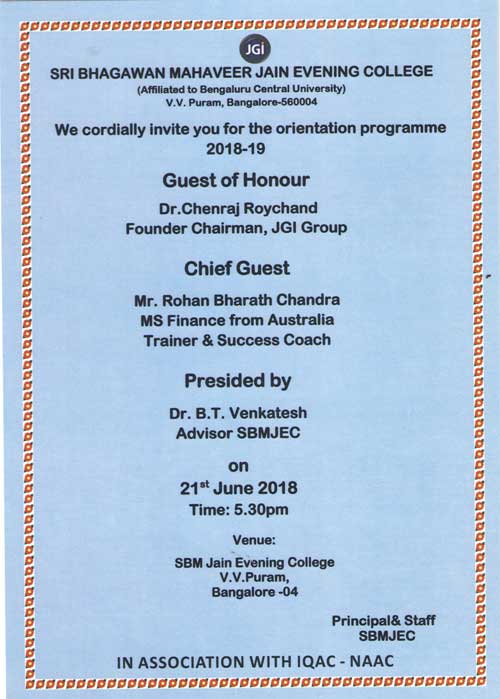 JGi

SRI BHAGAWAN MAHAVEER JAIN EVENING COLLEGE
(Affiliated to Bengaluru Central University)
V.V. Puram, Bangalore-560004

We cordially invite you for the orientation programme 2018-19

Guest of Honour

Dr.Chenraj Roychand
Founder Chairman, JGI Group

Chief Guest

Mr. Rohan Bharath Chandra
MS Finance from Australia
Trainer & Success Coach

Presided by

Dr. B.T. Venkatesh
Advisor SBMJEC

on
21$^{st}$ June 2018
Time: 5.30pm

Venue:
SBM Jain Evening College
V.V.Puram,
Bangalore -04

Principal& Staff
SBMJEC

IN ASSOCIATION WITH IQAC - NAAC